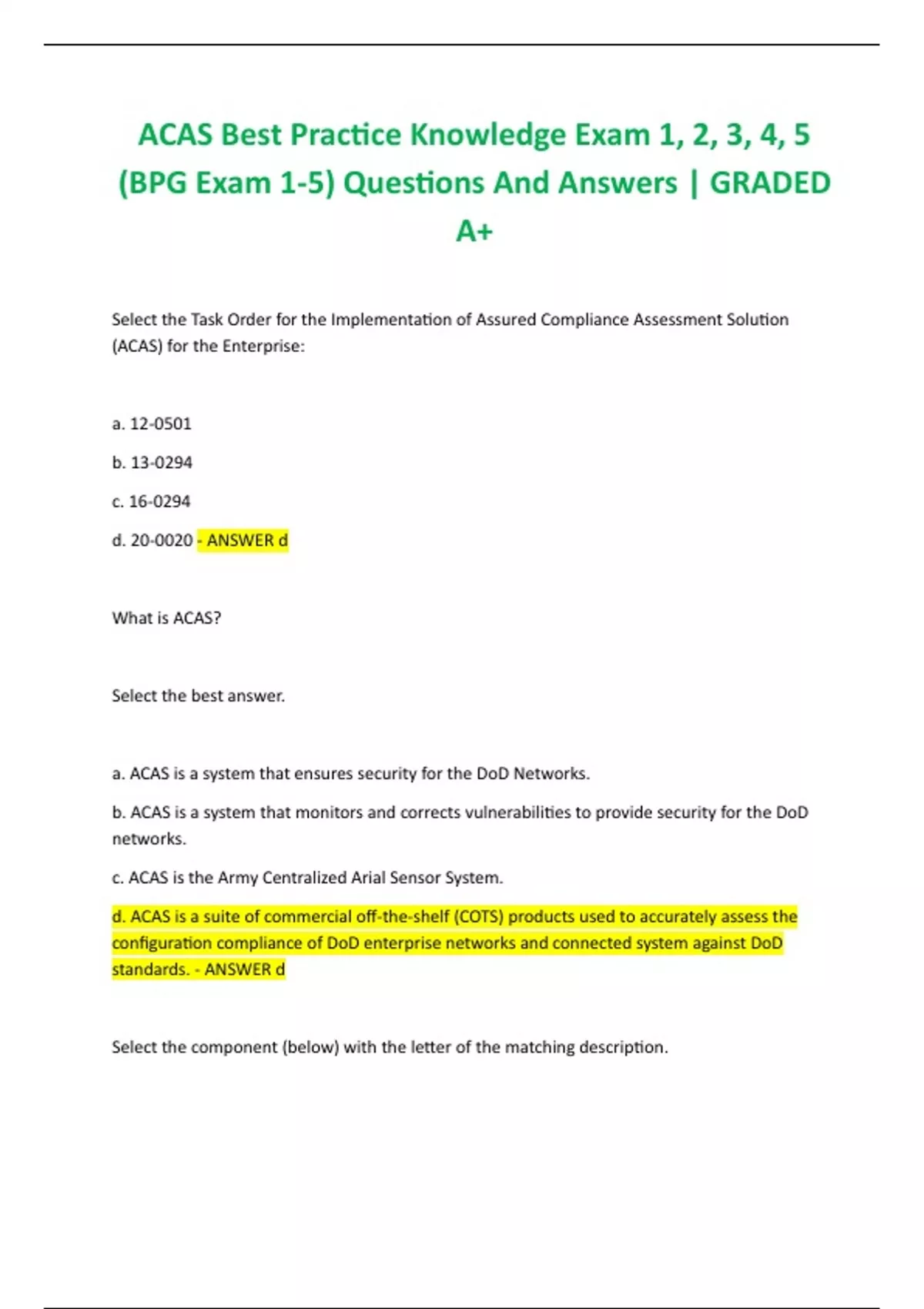 ACAS Best Practice Knowledge Exam 1, 2, 3, 4, 5 (BPG Exam 1-5) Questions And Answers | GRADED A+

Select the Task Order for the Implementation of Assured Compliance Assessment Solution (ACAS) for the Enterprise:

a. 12-0501

b. 13-0294

c. 16-0294

d. 20-0020 - ANSWER d

What is ACAS?

Select the best answer.

a. ACAS is a system that ensures security for the DoD Networks.

b. ACAS is a system that monitors and corrects vulnerabilities to provide security for the DoD networks.

c. ACAS is the Army Centralized Arial Sensor System.

d. ACAS is a suite of commercial off-the-shelf (COTS) products used to accurately assess the configuration compliance of DoD enterprise networks and connected system against DoD standards. - ANSWER d

Select the component (below) with the letter of the matching description.